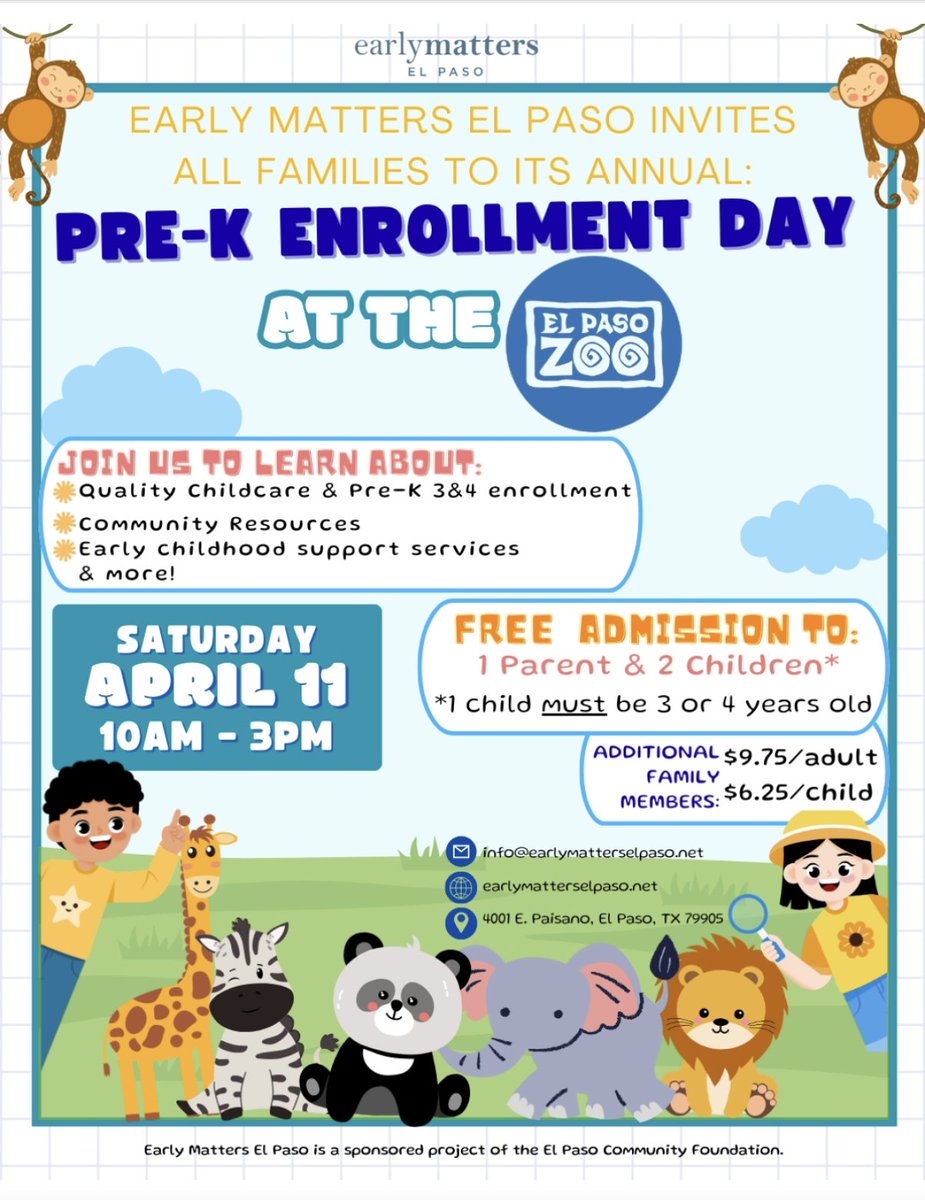 earlymatters
EL PASO

EARLY MATTERS EL PASO INVITES ALL FAMILIES TO ITS ANNUAL:

PRE-K ENROLLMENT DAY

AT THE EL PASO ZOO

JOIN US TO LEARN ABOUT:
Quality Childcare & Pre-K 3&4 enrollment
Community Resources
Early childhood support services & more!

SATURDAY
APRIL 11
10AM - 3PM

FREE ADMISSION TO:
1 Parent & 2 Children*
*1 child MUST be 3 or 4 years old

ADDITIONAL FAMILY MEMBERS: $9.75/adult
$6.25/child

info@earlymatterselpaso.net
earlymatterselpaso.net
4001 E. Paisano, El Paso, TX 79905

Early Matters El Paso is a sponsored project of the El Paso Community Foundation.